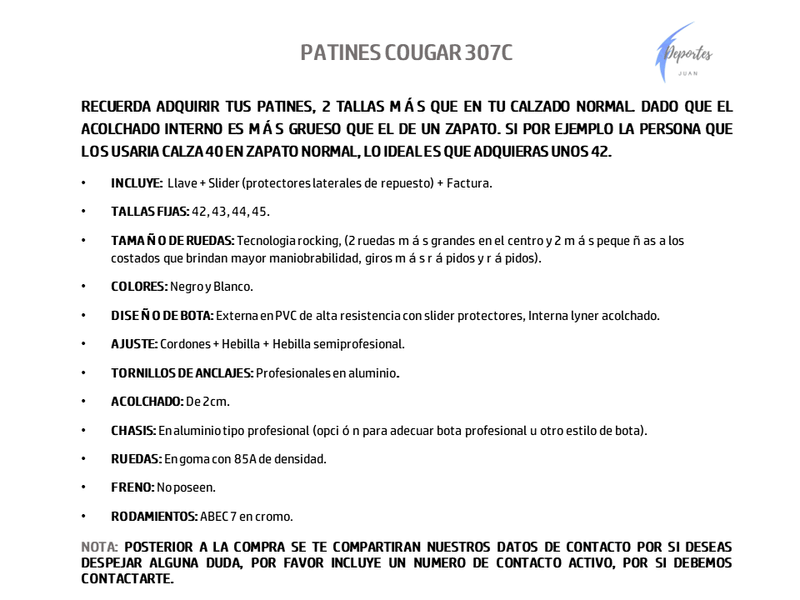 PATINES COUGAR 307C

Deportes
JUAN

RECUERDA ADQUIRIR TUS PATINES, 2 TALLAS M Á S QUE EN TU CALZADO NORMAL. DADO QUE EL ACOLCHADO INTERNO ES M Á S GRUESO QUE EL DE UN ZAPATO. SI POR EJEMPLO LA PERSONA QUE LOS USARIA CALZA 40 EN ZAPATO NORMAL, LO IDEAL ES QUE ADQUIERAS UNOS 42.

• INCLUYE: Llave + Slider (protectores laterales de repuesto) + Factura.

• TALLAS FIJAS: 42, 43, 44, 45.

• TAMA Ñ O DE RUEDAS: Tecnologia rocking, (2 ruedas m á s grandes en el centro y 2 m á s peque ñ as a los costados que brindan mayor maniobrabilidad, giros m á s r á pidos y r á pidos).

• COLORES: Negro y Blanco.

• DISE Ñ O DE BOTA: Externa en PVC de alta resistencia con slider protectores, Interna lyner acolchado.

• AJUSTE: Cordones + Hebilla + Hebilla semiprofesional.

• TORNILLOS DE ANCLAJES: Profesionales en aluminio.

• ACOLCHADO: De 2cm.

• CHASIS: En aluminio tipo profesional (opci ó n para adecuar bota profesional u otro estilo de bota).

• RUEDAS: En goma con 85A de densidad.

• FRENO: No poseen.

• RODAMIENTOS: ABEC 7 en cromo.

NOTA: POSTERIOR A LA COMPRA SE TE COMPARTIRAN NUESTROS DATOS DE CONTACTO POR SI DESEAS DESPEJAR ALGUNA DUDA, POR FAVOR INCLUYE UN NUMERO DE CONTACTO ACTIVO, POR SI DEBEMOS CONTACTARTE.